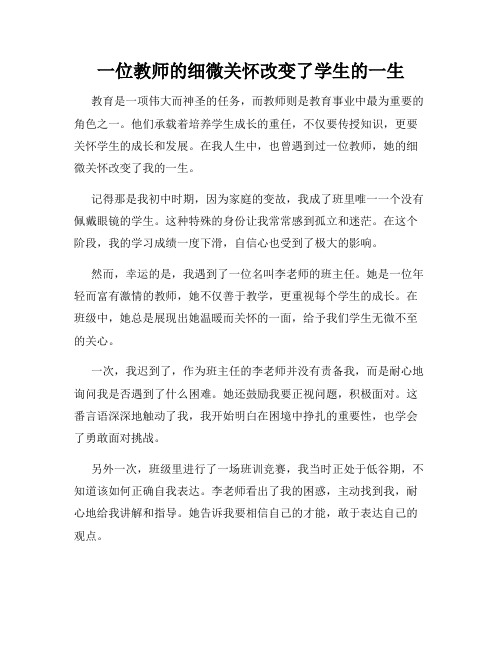 一位教师的细微关怀改变了学生的一生

教育是一项伟大而神圣的任务，而教师则是教育事业中最为重要的角色之一。他们承载着培养学生成长的重任，不仅要传授知识，更要关怀学生的成长和发展。在我人生中，也曾遇到过一位教师，她的细微关怀改变了我的一生。

记得那是我初中时期，因为家庭的变故，我成了班里唯一一个没有佩戴眼镜的学生。这种特殊的身份让我常常感到孤立和迷茫。在这个阶段，我的学习成绩一度下滑，自信心也受到了极大的影响。

然而，幸运的是，我遇到了一位名叫李老师的班主任。她是一位年轻而富有激情的教师，她不仅善于教学，更重视每个学生的成长。在班级中，她总是展现出她温暖而关怀的一面，给予我们学生无微不至的关心。

一次，我迟到了，作为班主任的李老师并没有责备我，而是耐心地询问我是否遇到了什么困难。她还鼓励我要正视问题，积极面对。这番言语深深地触动了我，我开始明白在困境中挣扎的重要性，也学会了勇敢面对挑战。

另外一次，班级里进行了一场班训竞赛，我当时正处于低谷期，不知道该如何正确自我表达。李老师看出了我的困惑，主动找到我，耐心地给我讲解和指导。她告诉我要相信自己的才能，敢于表达自己的观点。